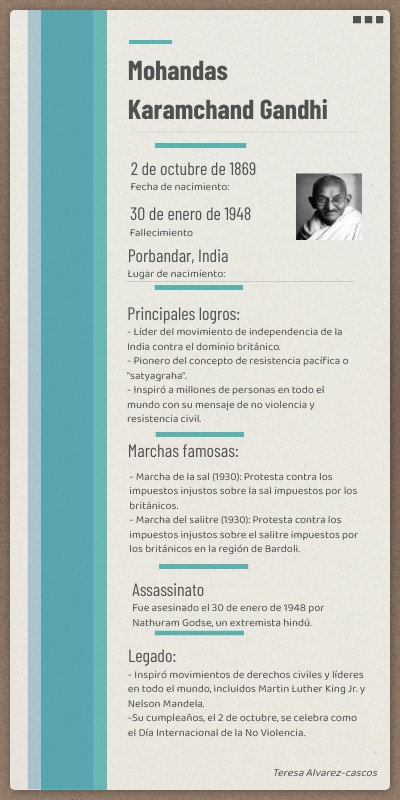 Mohandas Karamchand Gandhi

2 de octubre de 1869
Fecha de nacimiento:

30 de enero de 1948
Fallecimiento

Porbandar, India
Lugar de nacimiento:

Principales logros:
- Líder del movimiento de independencia de la India contra el dominio británico.
- Pionero del concepto de resistencia pacífica o "satyagraha".
- Inspiró a millones de personas en todo el mundo con su mensaje de no violencia y resistencia civil.

Marchas famosas:
- Marcha de la sal (1930): Protesta contra los impuestos injustos sobre la sal impuestos por los británicos.
- Marcha del salitre (1930): Protesta contra los impuestos injustos sobre el salitre impuestos por los británicos en la región de Bardoli.

Assassinato
Fue asesinado el 30 de enero de 1948 por Nathuram Godse, un extremista hindú.

Legado:
- Inspiró movimientos de derechos civiles y líderes en todo el mundo, incluidos Martin Luther King Jr. y Nelson Mandela.
-Su cumpleaños, el 2 de octubre, se celebra como el Día Internacional de la No Violencia.

Teresa Alvarez-cascos